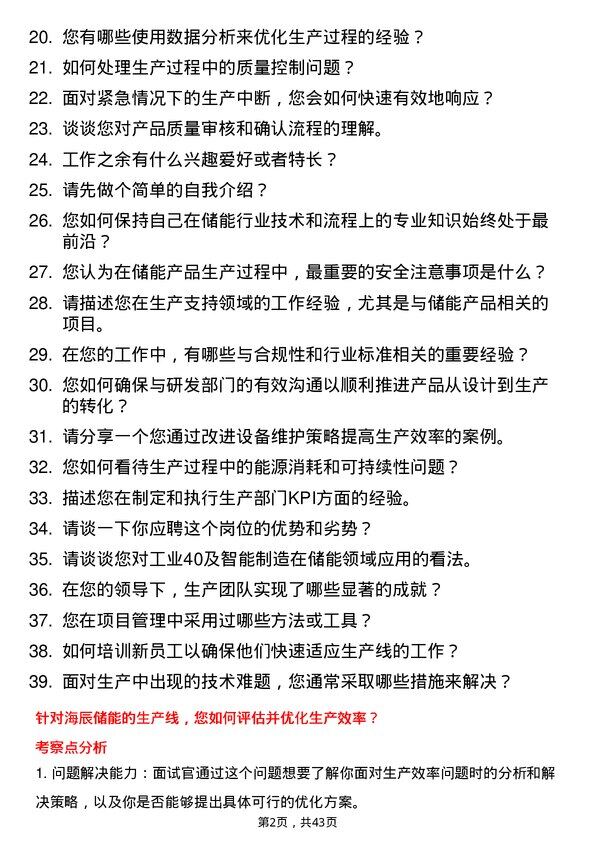 20. 您有哪些使用数据分析来优化生产过程的经验？

21. 如何处理生产过程中的质量控制问题？

22. 面对紧急情况下的生产中断，您会如何快速有效地响应？

23. 谈谈您对产品质量审核和确认流程的理解。

24. 工作之余有什么兴趣爱好或者特长？

25. 请先做个简单的自我介绍？

26. 您如何保持自己在储能行业技术和流程上的专业知识始终处于最前沿？

27. 您认为在储能产品生产过程中，最重要的安全注意事项是什么？

28. 请描述您在生产支持领域的工作经验，尤其是与储能产品相关的项目。

29. 在您的工作中，有哪些与合规性和行业标准相关的重要经验？

30. 您如何确保与研发部门的有效沟通以顺利推进产品从设计到生产的转化？

31. 请分享一个您通过改进设备维护策略提高生产效率的案例。

32. 您如何看待生产过程中的能源消耗和可持续性问题？

33. 描述您在制定和执行生产部门KPI方面的经验。

34. 请谈一下你应聘这个岗位的优势和劣势？

35. 请谈谈您对工业40及智能制造在储能领域应用的看法。

36. 在您的领导下，生产团队实现了哪些显著的成就？

37. 您在项目管理中采用过哪些方法或工具？

38. 如何培训新员工以确保他们快速适应生产线的工作？

39. 面对生产中出现的技术难题，您通常采取哪些措施来解决？

针对海辰储能的生产线，您如何评估并优化生产效率？

考察点分析

1. 问题解决能力：面试官通过这个问题想要了解你面对生产效率问题时的分析和解决策略，以及你是否能够提出具体可行的优化方案。

第2页，共43页